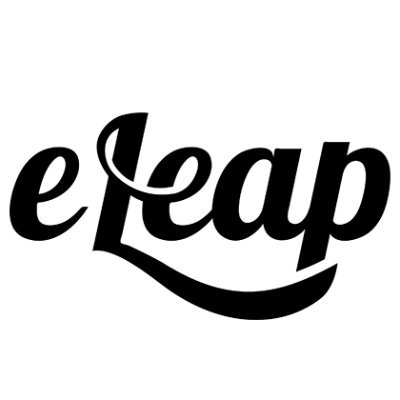 eLeap